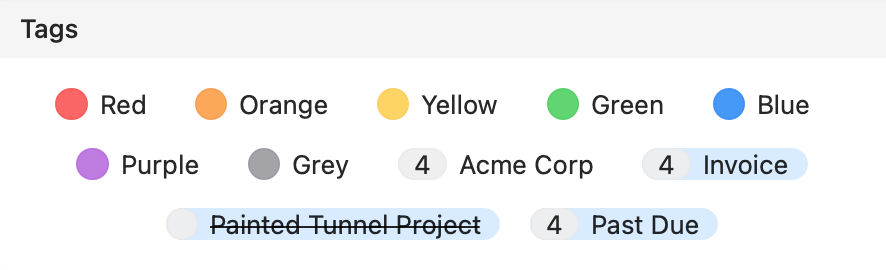 Tags

Red Orange Yellow Green Blue

Purple Grey 4 Acme Corp 4 Invoice

~~Painted Tunnel Project~~ 4 Past Due